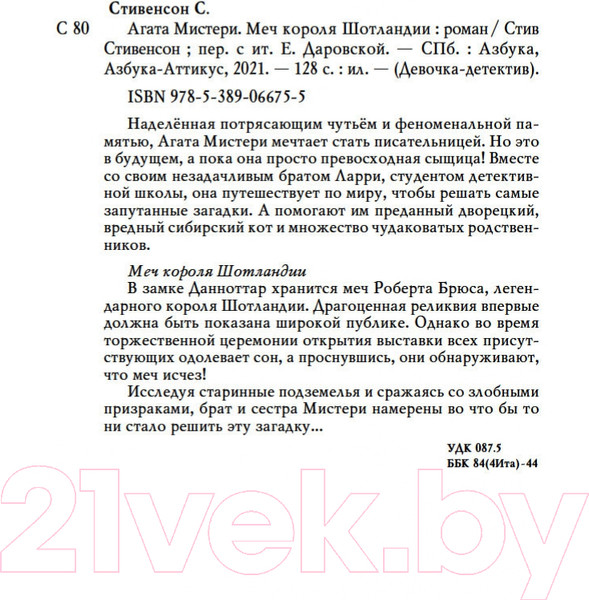 Стивенсон С.

С 80 Агата Мистери. Меч короля Шотландии : роман / Стив Стивенсон ; пер. с ит. Е. Даровской. — СПб. : Азбука, Азбука-Аттикус, 2021. — 128 с. : ил. — (Девочка-детектив).

ISBN 978-5-389-06675-5

Наделённая потрясающим чутьём и феноменальной памятью, Агата Мистери мечтает стать писательницей. Но это в будущем, а пока она просто превосходная сыщица! Вместе со своим незадачливым братом Ларри, студентом детективной школы, она путешествует по миру, чтобы решать самые запутанные загадки. А помогают им преданный дворецкий, вредный сибирский кот и множество чудаковатых родственников.

Меч короля Шотландии
В замке Данноттар хранится меч Роберта Брюса, легендарного короля Шотландии. Драгоценная реликвия впервые должна быть показана широкой публике. Однако во время торжественной церемонии открытия выставки всех присутствующих одолевает сон, а проснувшись, они обнаруживают, что меч исчез!

Исследуя старинные подземелья и сражаясь со злобными призраками, брат и сестра Мистери намерены во что бы то ни стало решить эту загадку...

УДК 087.5
ББК 84(4Ита)-44

21vek.by